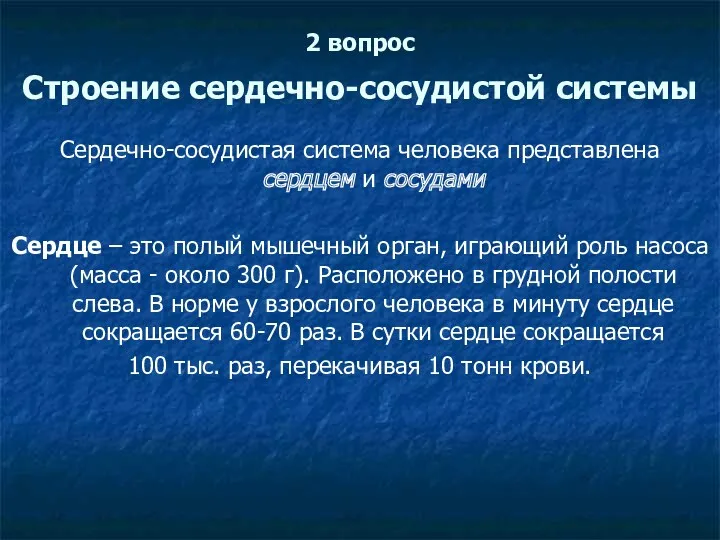 2 вопрос

Строение сердечно-сосудистой системы

Сердечно-сосудистая система человека представлена сердцем и сосудами

Сердце – это полый мышечный орган, играющий роль насоса (масса - около 300 г). Расположено в грудной полости слева. В норме у взрослого человека в минуту сердце сокращается 60-70 раз. В сутки сердце сокращается 100 тыс. раз, перекачивая 10 тонн крови.